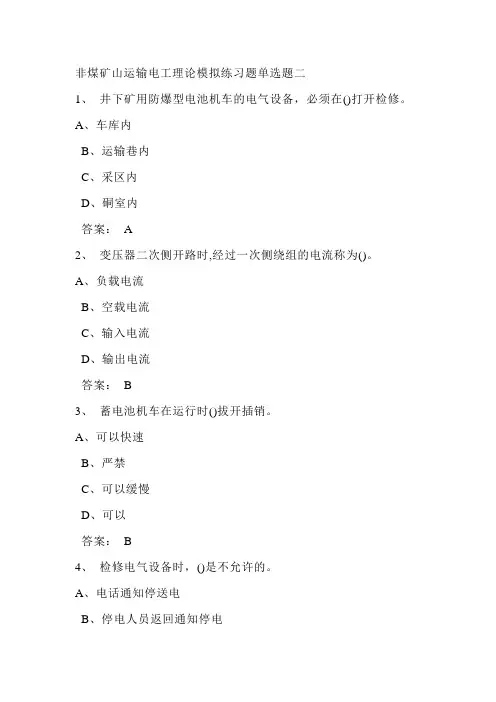 非煤矿山运输电工理论模拟练习题单选题二

1、 井下矿用防爆型电池机车的电气设备，必须在()打开检修。

A、车库内

B、运输巷内

C、采区内

D、硐室内

答案： A

2、 变压器二次侧开路时,经过一次侧绕组的电流称为()。

A、负载电流

B、空载电流

C、输入电流

D、输出电流

答案： B

3、 蓄电池机车在运行时()拔开插销。

A、可以快速

B、严禁

C、可以缓慢

D、可以

答案： B

4、 检修电气设备时，()是不允许的。

A、电话通知停送电

B、停电人员返回通知停电